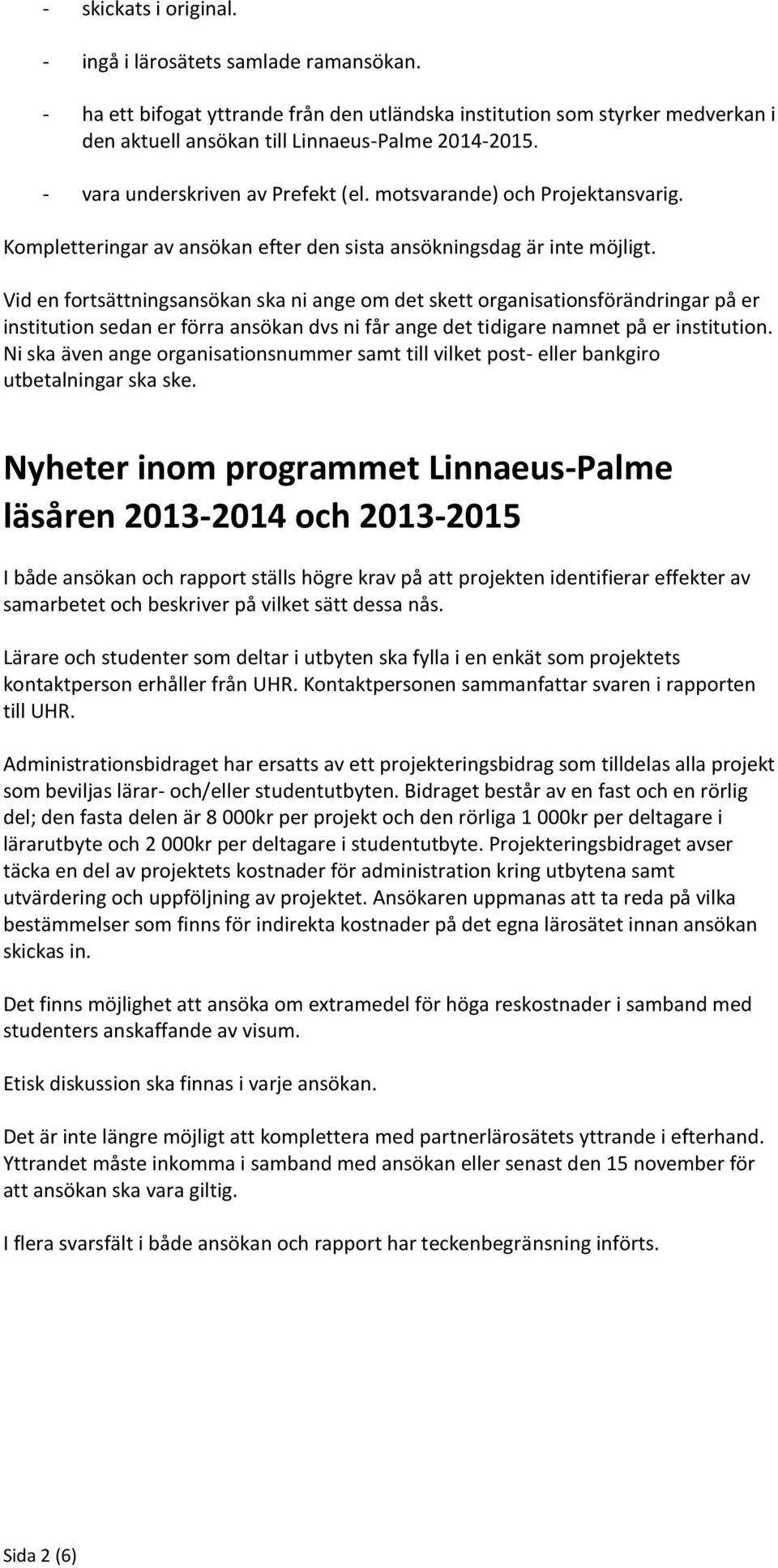 - skickats i original.
- ingå i lärosätets samlade ramansökan.
- ha ett bifogat yttrande från den utländska institution som styrker medverkan i den aktuell ansökan till Linnaeus-Palme 2014-2015.
- vara underskriven av Prefekt (el. motsvarande) och Projektansvarig.

Kompletteringar av ansökan efter den sista ansökningsdag är inte möjligt.

Vid en fortsättningsansökan ska ni ange om det skett organisationsförändringar på er institution sedan er förra ansökan dvs ni får ange det tidigare namnet på er institution. Ni ska även ange organisationsnummer samt till vilket post- eller bankgiro utbetalningar ska ske.

Nyheter inom programmet Linnaeus-Palme läsåren 2013-2014 och 2013-2015

I både ansökan och rapport ställs högre krav på att projekten identifierar effekter av samarbetet och beskriver på vilket sätt dessa nås.

Lärare och studenter som deltar i utbyten ska fylla i en enkät som projektets kontaktperson erhåller från UHR. Kontaktpersonen sammanfattar svaren i rapporten till UHR.

Administrationsbidraget har ersatts av ett projekteringsbidrag som tilldelas alla projekt som beviljas lärar- och/eller studentutbyten. Bidraget består av en fast och en rörlig del; den fasta delen är 8 000kr per projekt och den rörliga 1 000kr per deltagare i lärarutbyte och 2 000kr per deltagare i studentutbyte. Projekteringsbidraget avser täcka en del av projektets kostnader för administration kring utbytena samt utvärdering och uppföljning av projektet. Ansökaren uppmanas att ta reda på vilka bestämmelser som finns för indirekta kostnader på det egna lärosätet innan ansökan skickas in.

Det finns möjlighet att ansöka om extramedel för höga reskostnader i samband med studenters anskaffande av visum.

Etisk diskussion ska finnas i varje ansökan.

Det är inte längre möjligt att komplettera med partnerlärosätets yttrande i efterhand. Yttrandet måste inkomma i samband med ansökan eller senast den 15 november för att ansökan ska vara giltig.

I flera svarsfält i både ansökan och rapport har teckenbegränsning införts.

Sida 2 (6)